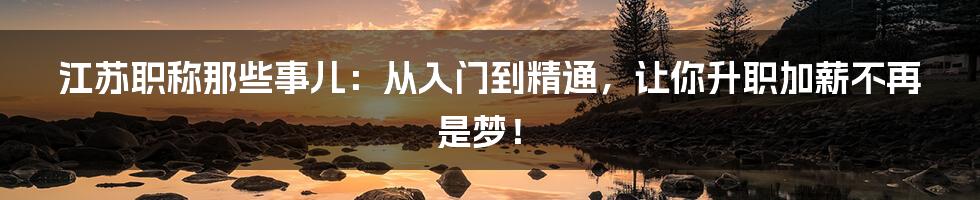 江苏职称那些事儿：从入门到精通，让你升职加薪不再是梦！